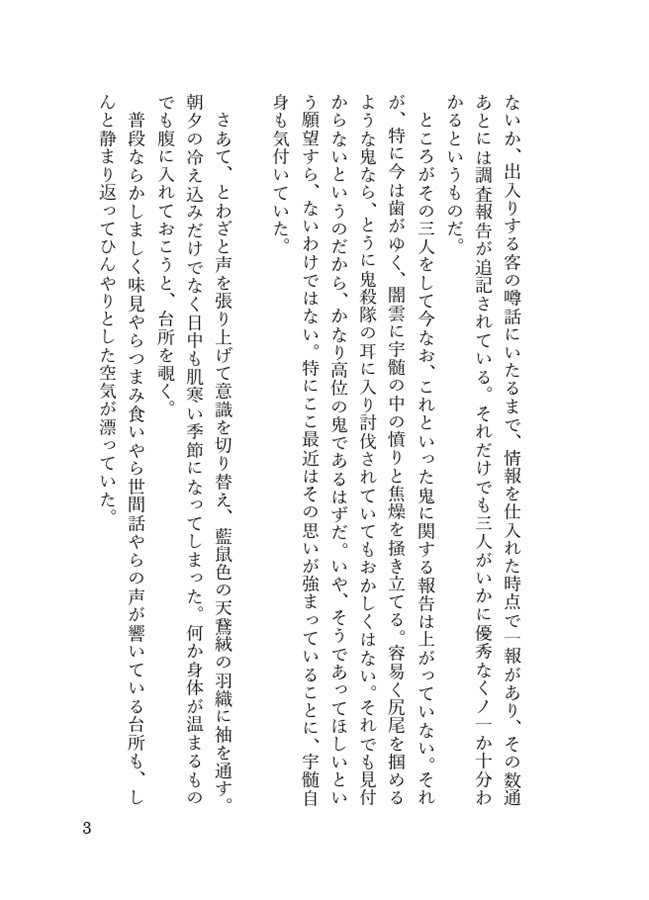 ないか、出入りする客の噂話にいたるまで、情報を仕入れた時点で一報があり、その数通あとには調査報告が追記されている。それだけでも三人がいかに優秀なくノ一か十分わかるというものだ。

ところがその三人をして今なお、これといった鬼に関する報告は上がっていない。それが、特に今は歯がゆく、闇雲に宇髄の中の憤りと焦燥を掻き立てる。容易く尻尾を掴めるような鬼なら、とうに鬼殺隊の耳に入り討伐されていてもおかしくはない。それでも見付からないというのだから、かなり高位の鬼であるはずだ。いや、そうであってほしいという願望すら、ないわけではない。特にここ最近はその思いが強まっていることに、宇髄自身も気付いていた。

さあて、とわざと声を張り上げて意識を切り替え、藍鼠色の天鵞絨の羽織に袖を通す。朝夕の冷え込みだけでなく日中も肌寒い季節になってしまった。何か身体が温まるものでも腹に入れておこうと、台所を覗く。

普段ならかしましく味見やらつまみ食いやら世間話やらの声が響いている台所も、しんと静まり返ってひんやりとした空気が漂っていた。

3